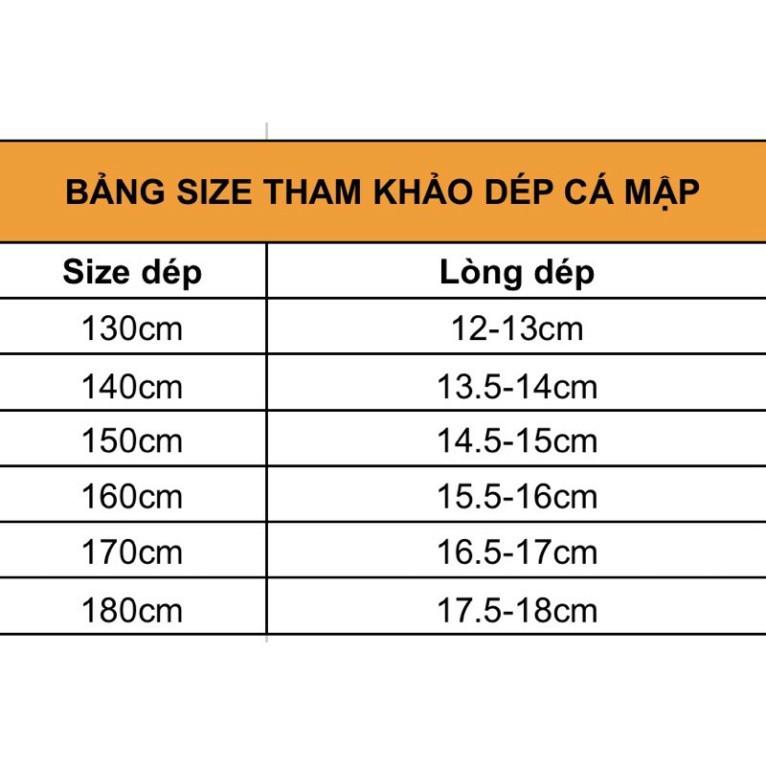 BẢNG SIZE THAM KHẢO DÉP CÁ MẬP

| Size dép | Lòng dép |
|---|---|
| 130cm | 12-13cm |
| 140cm | 13.5-14cm |
| 150cm | 14.5-15cm |
| 160cm | 15.5-16cm |
| 170cm | 16.5-17cm |
| 180cm | 17.5-18cm |